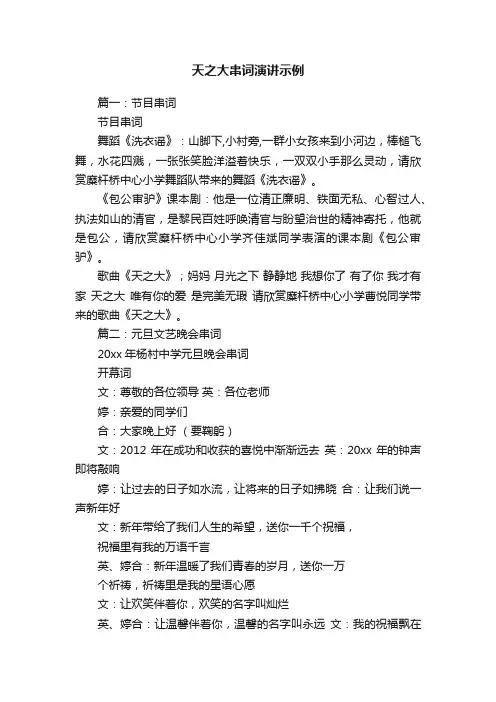 天之大串词演讲示例

篇一：节目串词

节目串词

舞蹈《洗衣谣》：山脚下,小村旁,一群小女孩来到小河边，棒槌飞舞，水花四溅，一张张笑脸洋溢着快乐，一双双小手那么灵动，请欣赏糜杆桥中心小学舞蹈队带来的舞蹈《洗衣谣》。

《包公审驴》课本剧：他是一位清正廉明、铁面无私、心智过人、执法如山的清官，是黎民百姓呼唤清官与盼望治世的精神寄托，他就是包公，请欣赏糜杆桥中心小学齐佳斌同学表演的课本剧《包公审驴》。

歌曲《天之大》；妈妈 月光之下 静静地 我想你了 有了你 我才有家 天之大 唯有你的爱 是完美无瑕 请欣赏糜杆桥中心小学曹悦同学带来的歌曲《天之大》。

篇二：元旦文艺晚会串词

20xx 年杨村中学元旦晚会串词

开幕词

文：尊敬的各位领导 英：各位老师

婷：亲爱的同学们

合：大家晚上好 （要鞠躬）

文：2012 年在成功和收获的喜悦中渐渐远去 英：20xx 年的钟声即将敲响

婷：让过去的日子如水流，让将来的日子如拂晓 合：让我们说一声新年好

文：新年带给了我们人生的希望，送你一千个祝福，

祝福里有我的万语千言

英、婷合：新年温暖了我们青春的岁月，送你一万

个祈祷，祈祷里是我的星语心愿

文：让欢笑伴着你，欢笑的名字叫灿烂

英、婷合：让温馨伴着你，温馨的名字叫永远 文：我的祝福飘在